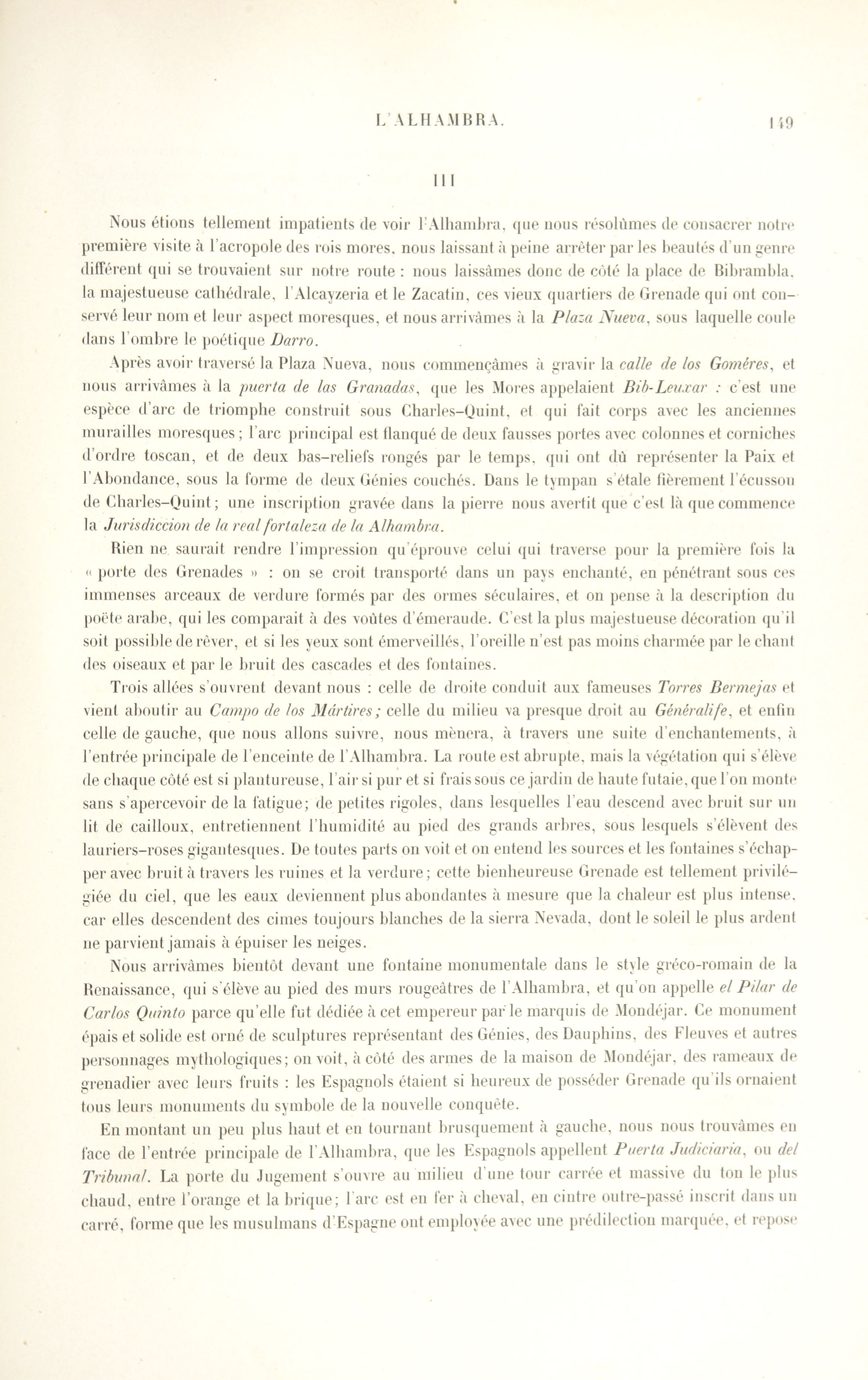 L'ALHAMBRA. 149

III

Nous étions tellement impatients de voir l'Alhambra, que nous résolûmes de consacrer notre première visite à l'acropole des rois mores, nous laissant à peine arrêter par les beautés d'un genre différent qui se trouvaient sur notre route : nous laissâmes donc de côté la place de Bibrambla, la majestueuse cathédrale, l'Alcayzeria et le Zacatin, ces vieux quartiers de Grenade qui ont conservé leur nom et leur aspect moresques, et nous arrivâmes à la Plaza Nueva, sous laquelle coule dans l'ombre le poétique Darro.

Après avoir traversé la Plaza Nueva, nous commençâmes à gravir la calle de los Goméres, et nous arrivâmes à la puerta de las Granadas, que les Mores appelaient Bib-Leuxar : c'est une espèce d'arc de triomphe construit sous Charles-Quint, et qui fait corps avec les anciennes murailles moresques ; l'arc principal est flanqué de deux fausses portes avec colonnes et corniches d'ordre toscan, et de deux bas-reliefs rongés par le temps, qui ont dû représenter la Paix et l'Abondance, sous la forme de deux Génies couchés. Dans le tympan s'étale fièrement l'écusson de Charles-Quint ; une inscription gravée dans la pierre nous avertit que c'est là que commence la Jurisdiccion de la real fortaleza de la Alhambra.

Rien ne saurait rendre l'impression qu'éprouve celui qui traverse pour la première fois la « porte des Grenades » : on se croit transporté dans un pays enchanté, en pénétrant sous ces immenses arceaux de verdure formés par des ormes séculaires, et on pense à la description du poëte arabe, qui les comparait à des voûtes d'émeraude. C'est la plus majestueuse décoration qu'il soit possible de rêver, et si les yeux sont émerveillés, l'oreille n'est pas moins charmée par le chant des oiseaux et par le bruit des cascades et des fontaines.

Trois allées s'ouvrent devant nous : celle de droite conduit aux fameuses Torres Bermejas et vient aboutir au Campo de los Mártires ; celle du milieu va presque droit au Généralife, et enfin celle de gauche, que nous allons suivre, nous mènera, à travers une suite d'enchantements, à l'entrée principale de l'enceinte de l'Alhambra. La route est abrupte, mais la végétation qui s'élève de chaque côté est si plantureuse, l'air si pur et si frais sous ce jardin de haute futaie, que l'on monte sans s'apercevoir de la fatigue ; de petites rigoles, dans lesquelles l'eau descend avec bruit sur un lit de cailloux, entretiennent l'humidité au pied des grands arbres, sous lesquels s'élèvent des lauriers-roses gigantesques. De toutes parts on voit et on entend les sources et les fontaines s'échapper avec bruit à travers les ruines et la verdure ; cette bienheureuse Grenade est tellement privilégiée du ciel, que les eaux deviennent plus abondantes à mesure que la chaleur est plus intense, car elles descendent des cimes toujours blanches de la sierra Nevada, dont le soleil le plus ardent ne parvient jamais à épuiser les neiges.

Nous arrivâmes bientôt devant une fontaine monumentale dans le style gréco-romain de la Renaissance, qui s'élève au pied des murs rougeâtres de l'Alhambra, et qu'on appelle el Pilar de Carlos Quinto parce qu'elle fut dédiée à cet empereur par le marquis de Mondéjar. Ce monument épais et solide est orné de sculptures représentant des Génies, des Dauphins, des Fleuves et autres personnages mythologiques ; on voit, à côté des armes de la maison de Mondéjar, des rameaux de grenadier avec leurs fruits : les Espagnols étaient si heureux de posséder Grenade qu'ils ornaient tous leurs monuments du symbole de la nouvelle conquête.

En montant un peu plus haut et en tournant brusquement à gauche, nous nous trouvâmes en face de l'entrée principale de l'Alhambra, que les Espagnols appellent Puerta Judiciaria, ou del Tribunal. La porte du Jugement s'ouvre au milieu d'une tour carrée et massive du ton le plus chaud, entre l'orange et la brique ; l'arc est en fer à cheval, en cintre outre-passé inscrit dans un carré, forme que les musulmans d'Espagne ont employée avec une prédilection marquée, et repose